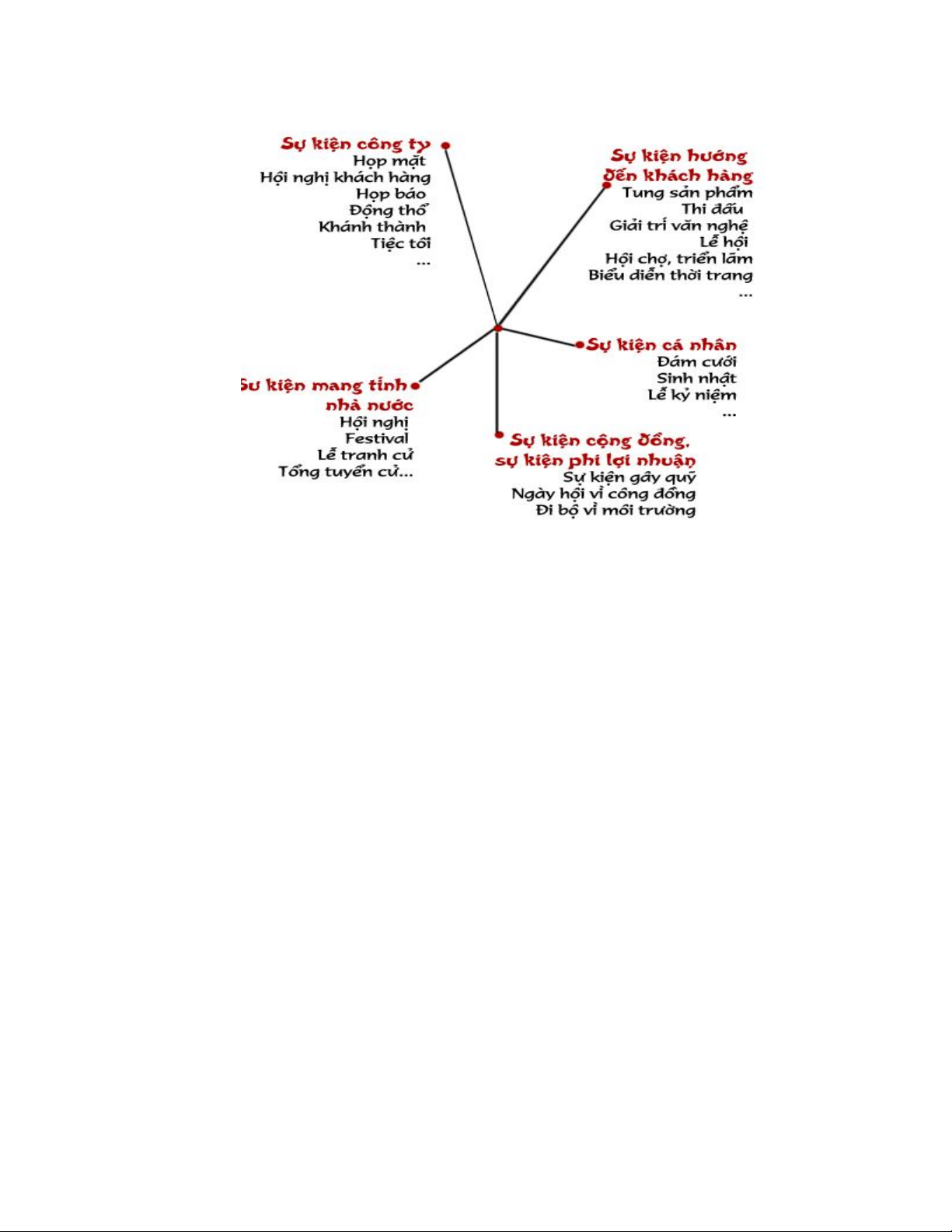 Sự kiện công ty
Họp mặt
Hội nghị khách hàng
Họp báo
Động thổ
Khánh thành
Tiệc tối
...

Sự kiện hướng đến khách hàng
Tung sản phẩm
Thi đấu
Giải trí văn nghệ
Lễ hội
Hội chợ, triển lãm
Biểu diễn thời trang
...

Sự kiện cá nhân
Đám cưới
Sinh nhật
Lễ kỷ niệm
...

Sự kiện mang tính nhà nước
Hội nghị
Festival
Lễ tranh cử
Tổng tuyển cử...

Sự kiện cộng đồng, sự kiện phi lợi nhuận
Sự kiện gây quỹ
Ngày hội vì cộng đồng
Đi bộ vì môi trường